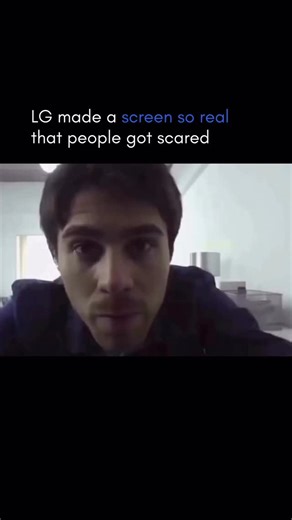 LG made a screen so real that people got scared